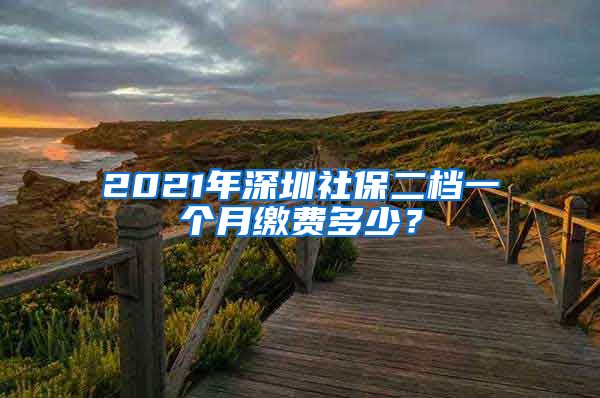 2021年深圳社保二档一个月缴费多少？